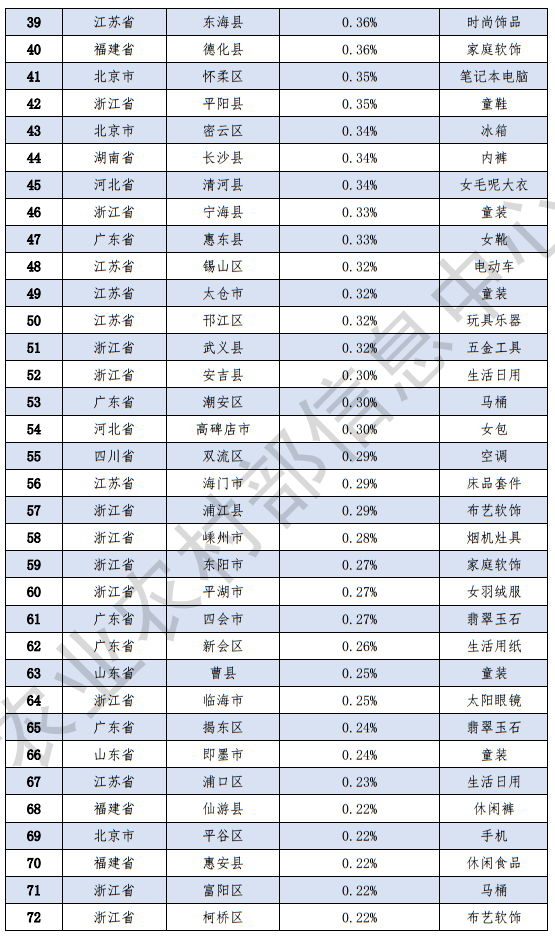 | 39 | 江苏省 | 东海县 | 0.36% | 时尚饰品 |
|---|---|---|---|---|
| 40 | 福建省 | 德化县 | 0.36% | 家庭软饰 |
| 41 | 北京市 | 怀柔区 | 0.35% | 笔记本电脑 |
| 42 | 浙江省 | 平阳县 | 0.35% | 童鞋 |
| 43 | 北京市 | 密云区 | 0.34% | 冰箱 |
| 44 | 湖南省 | 长沙县 | 0.34% | 内裤 |
| 45 | 河北省 | 清河县 | 0.34% | 女毛呢大衣 |
| 46 | 浙江省 | 宁海县 | 0.33% | 童装 |
| 47 | 广东省 | 惠东县 | 0.33% | 女靴 |
| 48 | 江苏省 | 锡山区 | 0.32% | 电动车 |
| 49 | 江苏省 | 太仓市 | 0.32% | 童装 |
| 50 | 江苏省 | 邗江区 | 0.32% | 玩具乐器 |
| 51 | 浙江省 | 武义县 | 0.32% | 五金工具 |
| 52 | 浙江省 | 安吉县 | 0.30% | 生活日用 |
| 53 | 广东省 | 潮安区 | 0.30% | 马桶 |
| 54 | 河北省 | 高碑店市 | 0.30% | 女包 |
| 55 | 四川省 | 双流区 | 0.29% | 空调 |
| 56 | 江苏省 | 海门市 | 0.29% | 床品套件 |
| 57 | 浙江省 | 浦江县 | 0.29% | 布艺软饰 |
| 58 | 浙江省 | 嵊州市 | 0.28% | 烟机灶具 |
| 59 | 浙江省 | 东阳市 | 0.27% | 家庭软饰 |
| 60 | 浙江省 | 平湖市 | 0.27% | 女羽绒服 |
| 61 | 广东省 | 四会市 | 0.27% | 翡翠玉石 |
| 62 | 广东省 | 新会区 | 0.26% | 生活用纸 |
| 63 | 山东省 | 曹县 | 0.25% | 童装 |
| 64 | 浙江省 | 临海市 | 0.25% | 太阳眼镜 |
| 65 | 广东省 | 揭东区 | 0.24% | 翡翠玉石 |
| 66 | 山东省 | 即墨市 | 0.24% | 童装 |
| 67 | 江苏省 | 浦口区 | 0.23% | 生活日用 |
| 68 | 福建省 | 仙游县 | 0.22% | 休闲裤 |
| 69 | 北京市 | 平谷区 | 0.22% | 手机 |
| 70 | 福建省 | 惠安县 | 0.22% | 休闲食品 |
| 71 | 浙江省 | 富阳区 | 0.22% | 马桶 |
| 72 | 浙江省 | 柯桥区 | 0.22% | 布艺软饰 |

农业农村部信息中心